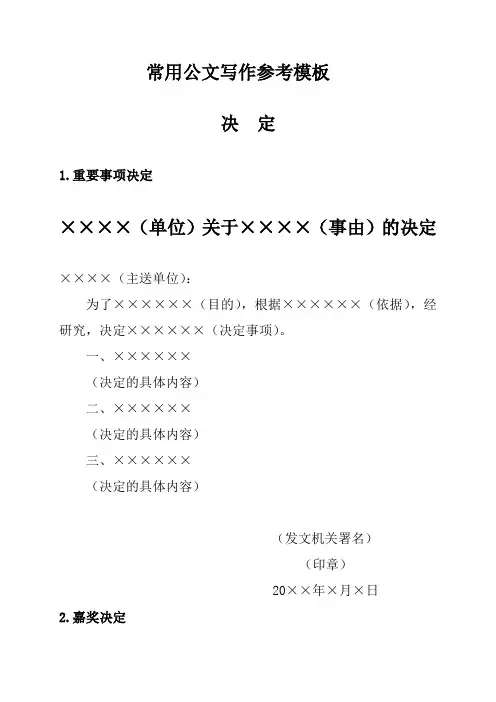 常用公文写作参考模板

决　定

1.重要事项决定

××××（单位）关于××××（事由）的决定

××××（主送单位）：

为了××××××（目的），根据××××××（依据），经研究，决定××××××（决定事项）。

一、××××××

（决定的具体内容）

二、××××××

（决定的具体内容）

三、××××××

（决定的具体内容）

（发文机关署名）

（印章）

20××年×月×日

2.嘉奖决定